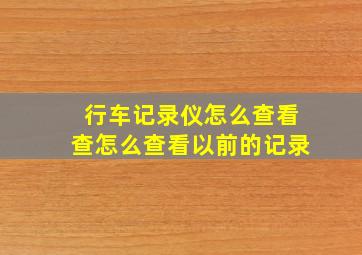 行车记录仪怎么查看
查怎么查看以前的记录